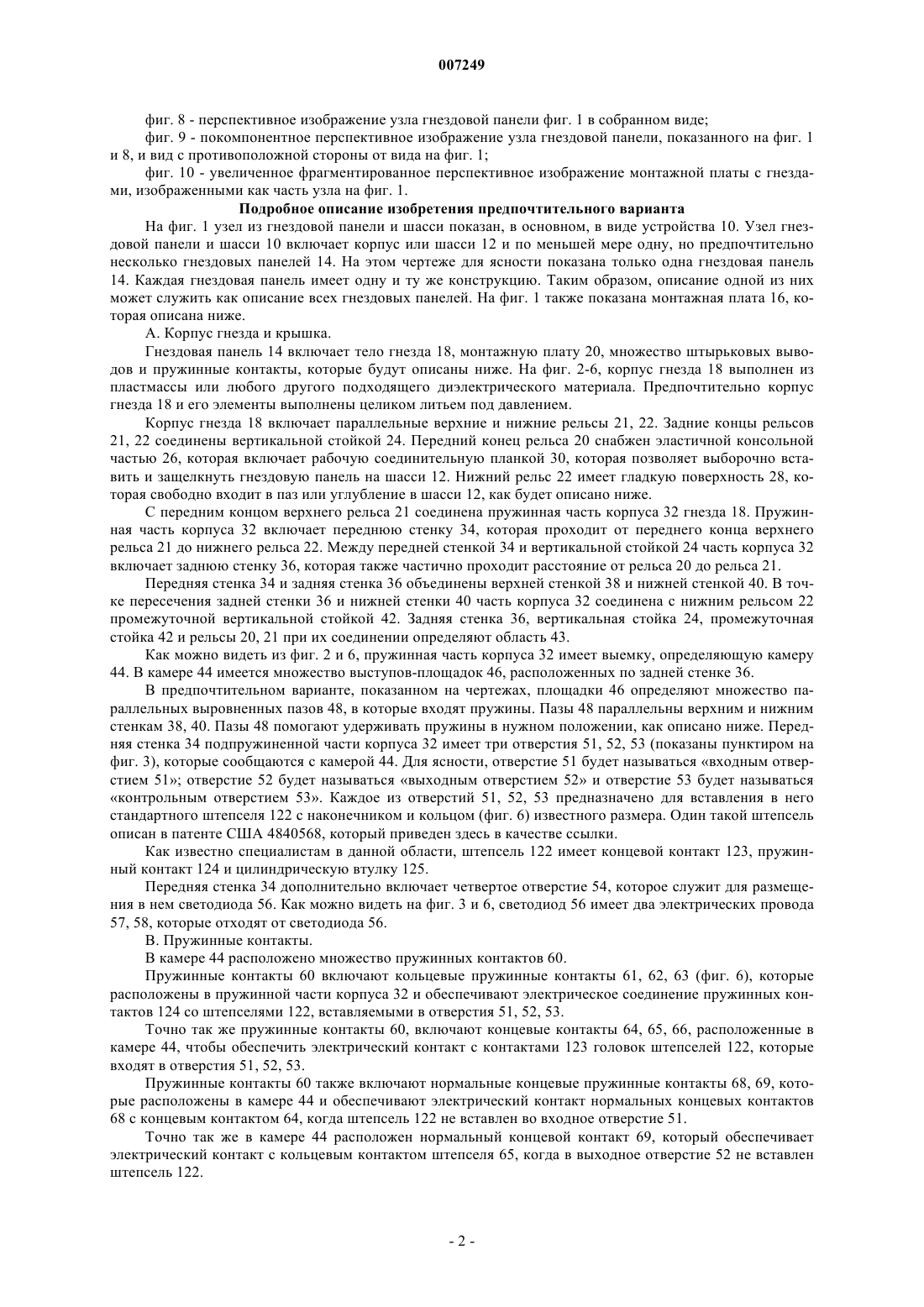 007249

фиг. 8 - перспективное изображение узла гнездовой панели фиг. 1 в собранном виде;

фиг. 9 - покомпонентное перспективное изображение узла гнездовой панели, показанного на фиг. 1 и 8, и вид с противоположной стороны от вида на фиг. 1;

фиг. 10 - увеличенное фрагментированное перспективное изображение монтажной платы с гнездами, изображенными как часть узла на фиг. 1.

Подробное описание изобретения предпочтительного варианта

На фиг. 1 узел из гнездовой панели и шасси показан, в основном, в виде устройства 10. Узел гнездовой панели и шасси 10 включает корпус или шасси 12 и по меньшей мере одну, но предпочтительно несколько гнездовых панелей 14. На этом чертеже для ясности показана только одна гнездовая панель 14. Каждая гнездовая панель имеет одну и ту же конструкцию. Таким образом, описание одной из них может служить как описание всех гнездовых панелей. На фиг. 1 также показана монтажная плата 16, которая описана ниже.

А. Корпус гнезда и крышка.

Гнездовая панель 14 включает тело гнезда 18, монтажную плату 20, множество штырьковых выводов и пружинные контакты, которые будут описаны ниже. На фиг. 2-6, корпус гнезда 18 выполнен из пластмассы или любого другого подходящего диэлектрического материала. Предпочтительно корпус гнезда 18 и его элементы выполнены целиком литьем под давлением.

Корпус гнезда 18 включает параллельные верхние и нижние рельсы 21, 22. Задние концы рельсов 21, 22 соединены вертикальной стойкой 24. Передний конец рельса 20 снабжен эластичной консольной частью 26, которая включает рабочую соединительную планкой 30, которая позволяет выборочно вставить и защелкнуть гнездовую панель на шасси 12. Нижний рельс 22 имеет гладкую поверхность 28, которая свободно входит в паз или углубление в шасси 12, как будет описано ниже.

С передним концом верхнего рельса 21 соединена пружинная часть корпуса 32 гнезда 18. Пружинная часть корпуса 32 включает переднюю стенку 34, которая проходит от переднего конца верхнего рельса 21 до нижнего рельса 22. Между передней стенкой 34 и вертикальной стойкой 24 часть корпуса 32 включает заднюю стенку 36, которая также частично проходит расстояние от рельса 20 до рельса 21.

Передняя стенка 34 и задняя стенка 36 объединены верхней стенкой 38 и нижней стенкой 40. В точке пересечения задней стенки 36 и нижней стенки 40 часть корпуса 32 соединена с нижним рельсом 22 промежуточной вертикальной стойкой 42. Задняя стенка 36, вертикальная стойка 24, промежуточная стойка 42 и рельсы 20, 21 при их соединении определяют область 43.

Как можно видеть из фиг. 2 и 6, пружинная часть корпуса 32 имеет выемку, определяющую камеру 44. В камере 44 имеется множество выступов-площадок 46, расположенных по задней стенке 36.

В предпочтительном варианте, показанном на чертежах, площадки 46 определяют множество параллельных выровненных пазов 48, в которые входят пружины. Пазы 48 параллельны верхним и нижним стенкам 38, 40. Пазы 48 помогают удерживать пружины в нужном положении, как описано ниже. Передняя стенка 34 подпружиненной части корпуса 32 имеет три отверстия 51, 52, 53 (показаны пунктиром на фиг. 3), которые сообщаются с камерой 44. Для ясности, отверстие 51 будет называться «входным отверстием 51»; отверстие 52 будет называться «выходным отверстием 52» и отверстие 53 будет называться «контрольным отверстием 53». Каждое из отверстий 51, 52, 53 предназначено для вставления в него стандартного штепселя 122 с наконечником и кольцом (фиг. 6) известного размера. Один такой штепсель описан в патенте США 4840568, который приведен здесь в качестве ссылки.

Как известно специалистам в данной области, штепсель 122 имеет концевой контакт 123, пружинный контакт 124 и цилиндрическую втулку 125.

Передняя стенка 34 дополнительно включает четвертое отверстие 54, которое служит для размещения в нем светодиода 56. Как можно видеть на фиг. 3 и 6, светодиод 56 имеет два электрических провода 57, 58, которые отходят от светодиода 56.

В. Пружинные контакты.

В камере 44 расположено множество пружинных контактов 60.

Пружинные контакты 60 включают кольцевые пружинные контакты 61, 62, 63 (фиг. 6), которые расположены в пружинной части корпуса 32 и обеспечивают электрическое соединение пружинных контактов 124 со штепселями 122, вставляемыми в отверстия 51, 52, 53.

Точно так же пружинные контакты 60, включают концевые контакты 64, 65, 66, расположенные в камере 44, чтобы обеспечить электрический контакт с контактами 123 головок штепселей 122, которые входят в отверстия 51, 52, 53.

Пружинные контакты 60 также включают нормальные концевые пружинные контакты 68, 69, которые расположены в камере 44 и обеспечивают электрический контакт нормальных концевых контактов 68 с концевым контактом 64, когда штепсель 122 не вставлен во входное отверстие 51.

Точно так же в камере 44 расположен нормальный концевой контакт 69, который обеспечивает электрический контакт с кольцевым контактом штепселя 65, когда в выходное отверстие 52 не вставлен штепсель 122.

- 2 -